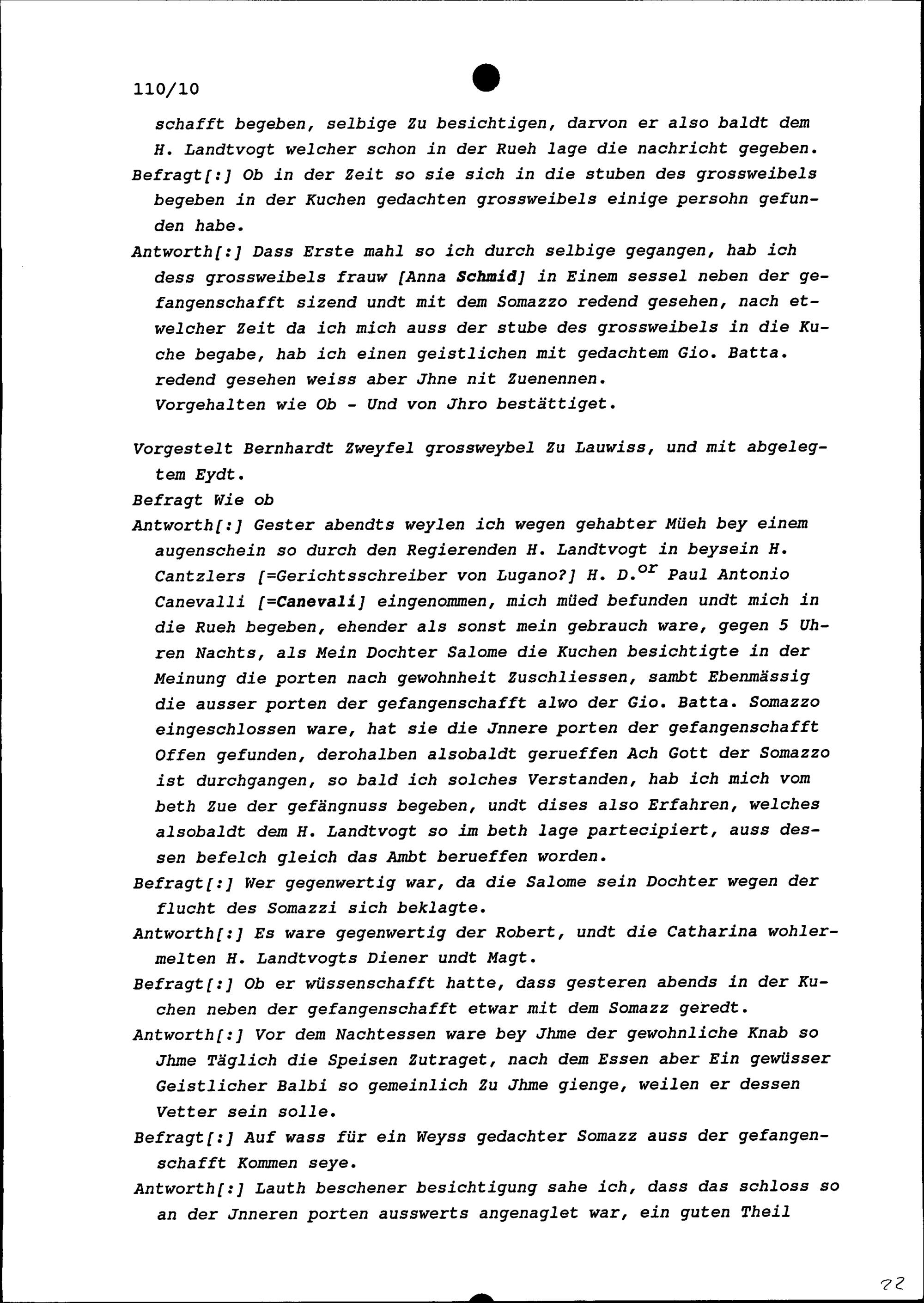 110/10

schafft begeben, selbige Zu besichtigen, darvon er also baldt dem H. Landtvogt welcher schon in der Rueh lage die nachricht gegeben.

Befragt[:] Ob in der Zeit so sie sich in die stuben des grossweibels begeben in der Kuchen gedachten grossweibels einige persohn gefunden habe.

Antworth[:] Dass Erste mahl so ich durch selbige gegangen, hab ich dess grossweibels frauw [Anna Schmid] in Einem sessel neben der gefangenschafft sizend undt mit dem Somazzo redend gesehen, nach etwelcher Zeit da ich mich auss der stube des grossweibels in die Kuche begabe, hab ich einen geistlichen mit gedachtem Gio. Batta. redend gesehen weiss aber Jhne nit Zuenennen.

Vorgehalten wie Ob - Und von Jhro bestättiget.

Vorgestelt Bernhardt Zweyfel grossweybel Zu Lauwiss, und mit abgelegtem Eydt.

Befragt Wie ob

Antworth[:] Gester abendts weylen ich wegen gehabter Müeh bey einem augenschein so durch den Regierenden H. Landtvogt in beysein H. Cantzlers [=Gerichtsschreiber von Lugano?] H. D.$^{or}$ Paul Antonio Canevalli [=Canevali] eingenommen, mich müed befunden undt mich in die Rueh begeben, ehender als sonst mein gebrauch ware, gegen 5 Uhren Nachts, als Mein Dochter Salome die Kuchen besichtigte in der Meinung die porten nach gewohnheit Zuschliessen, sambt Ebenmässig die ausser porten der gefangenschafft alwo der Gio. Batta. Somazzo eingeschlossen ware, hat sie die Jnnere porten der gefangenschafft Offen gefunden, derohalben alsobaldt gerueffen Ach Gott der Somazzo ist durchgangen, so bald ich solches Verstanden, hab ich mich vom beth Zue der gefängnuss begeben, undt dises also Erfahren, welches alsobaldt dem H. Landtvogt so im beth lage partecipiert, auss dessen befelch gleich das Ambt berueffen worden.

Befragt[:] Wer gegenwertig war, da die Salome sein Dochter wegen der flucht des Somazzi sich beklagte.

Antworth[:] Es ware gegenwertig der Robert, undt die Catharina wohlermelten H. Landtvogts Diener undt Magt.

Befragt[:] Ob er wüssenschafft hatte, dass gesteren abends in der Kuchen neben der gefangenschafft etwar mit dem Somazz geredt.

Antworth[:] Vor dem Nachtessen ware bey Jhme der gewohnliche Knab so Jhme Täglich die Speisen Zutraget, nach dem Essen aber Ein gewüsser Geistlicher Balbi so gemeinlich Zu Jhme gienge, weilen er dessen Vetter sein solle.

Befragt[:] Auf wass für ein Weyss gedachter Somazz auss der gefangenschafft Kommen seye.

Antworth[:] Lauth beschener besichtigung sahe ich, dass das schloss so an der Jnneren porten ausswerts angenaglet war, ein guten Theil

22